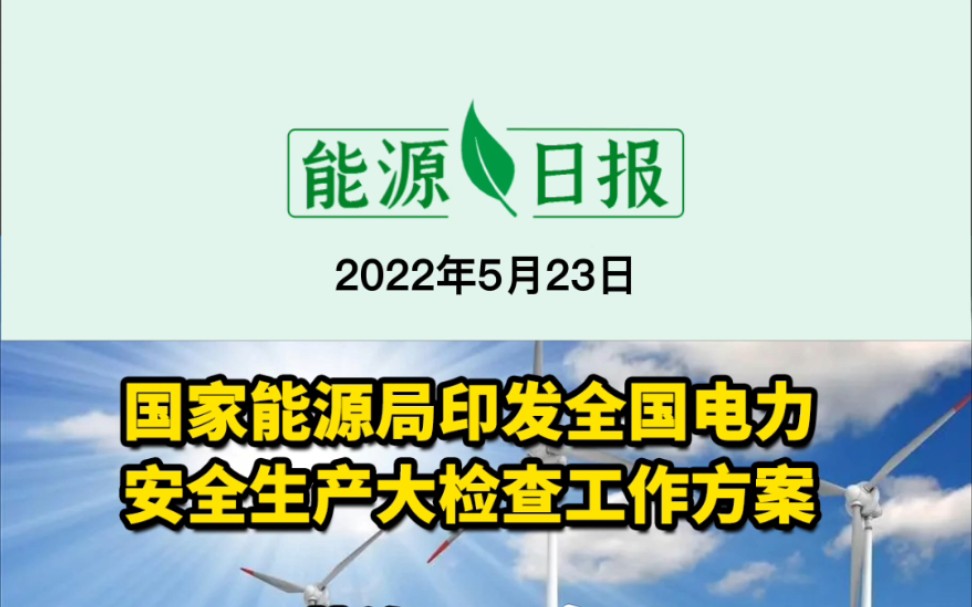 能源日报

2022年5月23日

国家能源局印发全国电力安全生产大检查工作方案